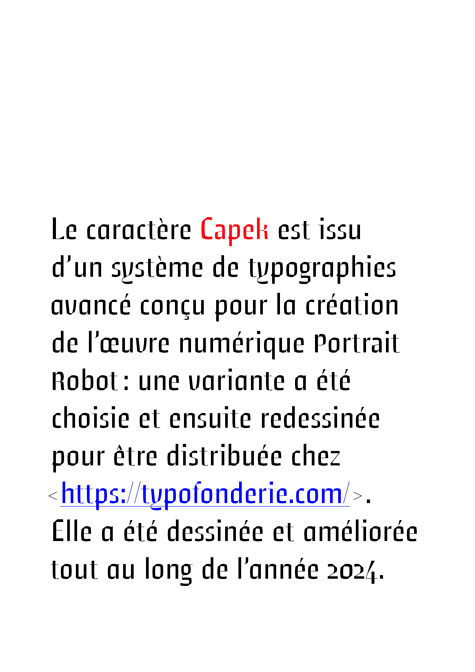 Le caractère Capek est issu d’un système de typographies avancé conçu pour la création de l’œuvre numérique Portrait Robot : une variante a été choisie et ensuite redessinée pour être distribuée chez <https://typofonderie.com/>. Elle a été dessinée et améliorée tout au long de l’année 2024.